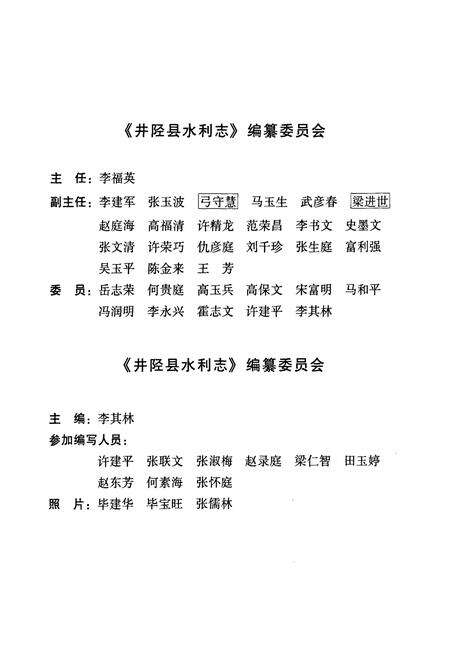 《井陉县水利志》编纂委员会

主　任：李福英

副主任：李建军　张玉波　弓守慧　马玉生　武彦春　梁进世
赵庭海　高福清　许精龙　范荣昌　李书文　史墨文
张文清　许荣巧　仇彦庭　刘千珍　张生庭　富利强
吴玉平　陈金来　王　芳

委　员：岳志荣　何贵庭　高玉兵　高保文　宋富明　马和平
冯润明　李永兴　霍志文　许建平　李其林

《井陉县水利志》编纂委员会

主　编：李其林

参加编写人员：
许建平　张联文　张淑梅　赵录庭　梁仁智　田玉婷
赵东芳　何素海　张怀庭

照　片：毕建华　毕宝旺　张儒林